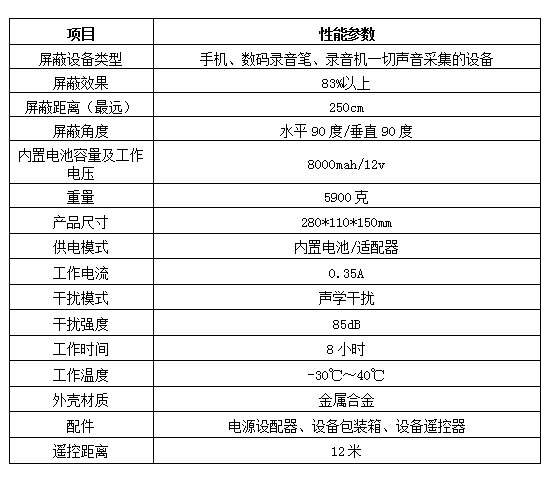 | 项目 | 性能参数 |
|---|---|
| 屏蔽设备类型 | 手机、数码录音笔、录音机一切声音采集的设备 |
| 屏蔽效果 | 83%以上 |
| 屏蔽距离（最远） | 250cm |
| 屏蔽角度 | 水平90度/垂直90度 |
| 内置电池容量及工作电压 | 8000mah/12v |
| 重量 | 5900克 |
| 产品尺寸 | 280*110*150mm |
| 供电模式 | 内置电池/适配器 |
| 工作电流 | 0.35A |
| 干扰模式 | 声学干扰 |
| 干扰强度 | 85dB |
| 工作时间 | 8小时 |
| 工作温度 | -30℃～40℃ |
| 外壳材质 | 金属合金 |
| 配件 | 电源设配器、设备包装箱、设备遥控器 |
| 遥控距离 | 12米 |